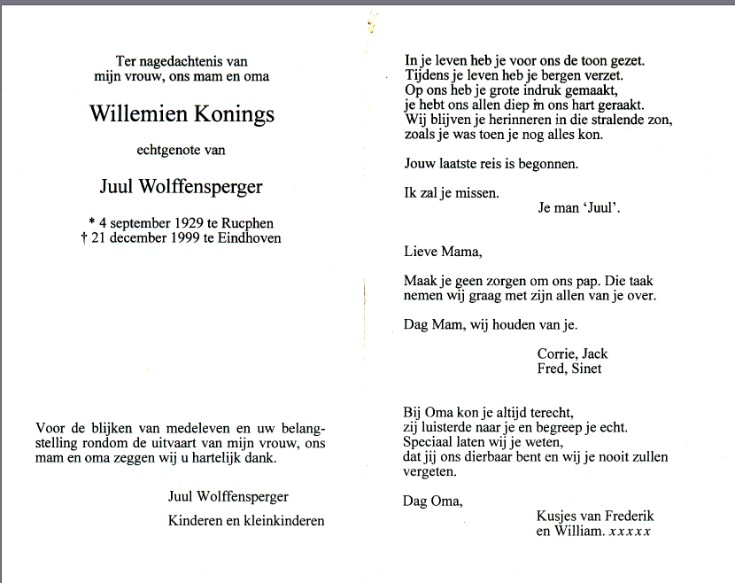 Ter nagedachtenis van
mijn vrouw, ons mam en oma

Willemien Konings

echtgenote van

Juul Wolffensperger

* 4 september 1929 te Rucphen
† 21 december 1999 te Eindhoven

Voor de blijken van medeleven en uw belangstelling rondom de uitvaart van mijn vrouw, ons mam en oma zeggen wij u hartelijk dank.

Juul Wolffensperger

Kinderen en kleinkinderen

In je leven heb je voor ons de toon gezet.
Tijdens je leven heb je bergen verzet.
Op ons heb je grote indruk gemaakt,
je hebt ons allen diep in ons hart geraakt.
Wij blijven je herinneren in die stralende zon,
zoals je was toen je nog alles kon.

Jouw laatste reis is begonnen.

Ik zal je missen.
Je man 'Juul'.

Lieve Mama,

Maak je geen zorgen om ons pap. Die taak nemen wij graag met zijn allen van je over.

Dag Mam, wij houden van je.

Corrie, Jack
Fred, Sinet

Bij Oma kon je altijd terecht,
zij luisterde naar je en begreep je echt.
Speciaal laten wij je weten,
dat jij ons dierbaar bent en wij je nooit zullen vergeten.

Dag Oma,

Kusjes van Frederik
en William. xxxxx